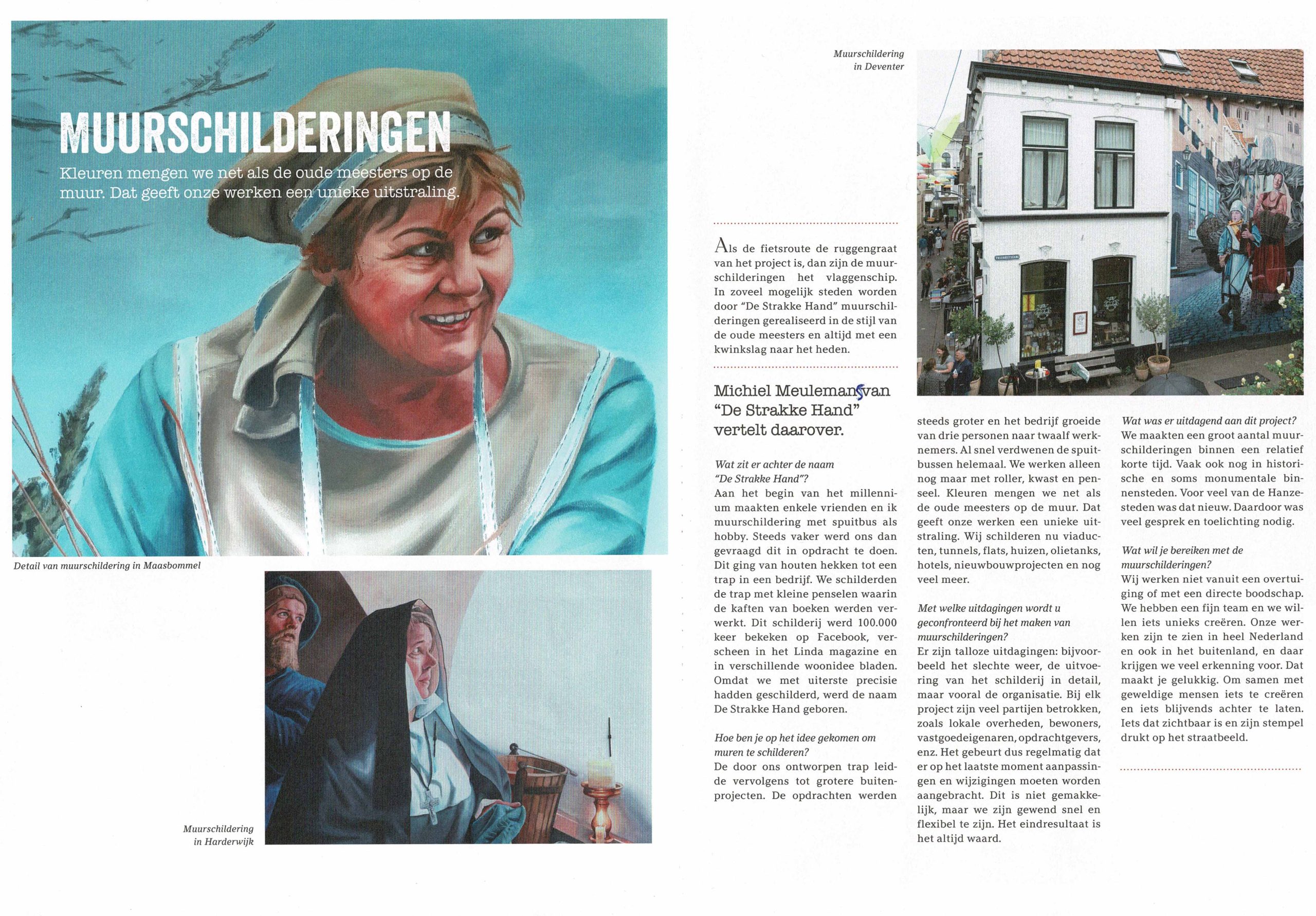 MUURSCHILDERINGEN

Kleuren mengen we net als de oude meesters op de muur. Dat geeft onze werken een unieke uitstraling.

Detail van muurschildering in Maasbommel

Muurschildering in Harderwijk

Muurschildering in Deventer

Als de fietsroute de ruggengraat van het project is, dan zijn de muurschilderingen het vlaggenschip. In zoveel mogelijk steden worden door "De Strakke Hand" muurschilderingen gerealiseerd in de stijl van de oude meesters en altijd met een kwinkslag naar het heden.

Michiel Meulemans van "De Strakke Hand" vertelt daarover.

Wat zit er achter de naam "De Strakke Hand"?
Aan het begin van het millennium maakten enkele vrienden en ik muurschildering met spuitbus als hobby. Steeds vaker werd ons dan gevraagd dit in opdracht te doen. Dit ging van houten hekken tot een trap in een bedrijf. We schilderden de trap met kleine penselen waarin de kaften van boeken werden verwerkt. Dit schilderij werd 100.000 keer bekeken op Facebook, verscheen in het Linda magazine en in verschillende woonidee bladen. Omdat we met uiterste precisie hadden geschilderd, werd de naam De Strakke Hand geboren.

Hoe ben je op het idee gekomen om muren te schilderen?
De door ons ontworpen trap leidde vervolgens tot grotere buitenprojecten. De opdrachten werden steeds groter en het bedrijf groeide van drie personen naar twaalf werknemers. Al snel verdwenen de spuitbussen helemaal. We werken alleen nog maar met roller, kwast en penseel. Kleuren mengen we net als de oude meesters op de muur. Dat geeft onze werken een unieke uitstraling. Wij schilderen nu viaducten, tunnels, flats, huizen, olietanks, hotels, nieuwbouwprojecten en nog veel meer.

Met welke uitdagingen wordt u geconfronteerd bij het maken van muurschilderingen?
Er zijn talloze uitdagingen: bijvoorbeeld het slechte weer, de uitvoering van het schilderij in detail, maar vooral de organisatie. Bij elk project zijn veel partijen betrokken, zoals lokale overheden, bewoners, vastgoedeigenaren, opdrachtgevers, enz. Het gebeurt dus regelmatig dat er op het laatste moment aanpassingen en wijzigingen moeten worden aangebracht. Dit is niet gemakkelijk, maar we zijn gewend snel en flexibel te zijn. Het eindresultaat is het altijd waard.

Wat was er uitdagend aan dit project?
We maakten een groot aantal muurschilderingen binnen een relatief korte tijd. Vaak ook nog in historische en soms monumentale binnensteden. Voor veel van de Hanzesteden was dat nieuw. Daardoor was veel gesprek en toelichting nodig.

Wat wil je bereiken met de muurschilderingen?
Wij werken niet vanuit een overtuiging of met een directe boodschap. We hebben een fijn team en we willen iets unieks creëren. Onze werken zijn te zien in heel Nederland en ook in het buitenland, en daar krijgen we veel erkenning voor. Dat maakt je gelukkig. Om samen met geweldige mensen iets te creëren en iets blijvends achter te laten. Iets dat zichtbaar is en zijn stempel drukt op het straatbeeld.